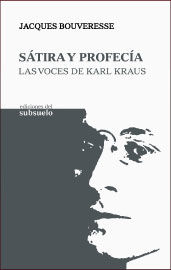 JACQUES BOUVERESSE

SÁTIRA Y PROFECÍA
LAS VOCES DE KARL KRAUS

ediciones del
subsuelo